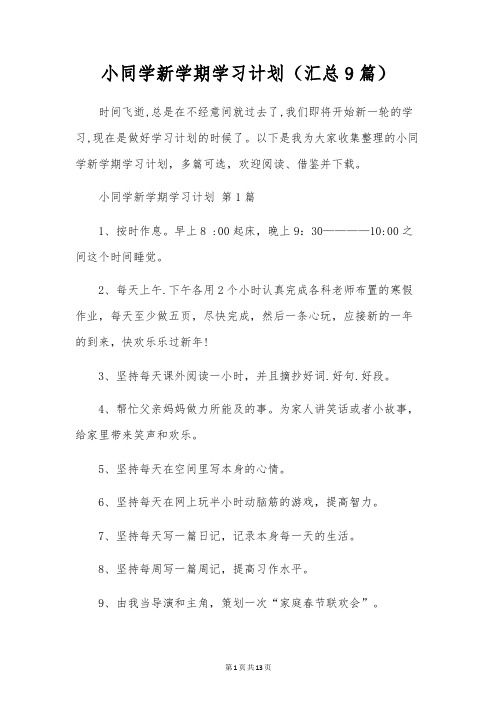 小同学新学期学习计划（汇总9篇）

时间飞逝,总是在不经意间就过去了,我们即将开始新一轮的学习,现在是做好学习计划的时候了。以下是我为大家收集整理的小同学新学期学习计划，多篇可选，欢迎阅读、借鉴并下载。

小同学新学期学习计划 第1篇

1、按时作息。早上8 :00起床，晚上9：30————10:00之间这个时间睡觉。

2、每天上午.下午各用2个小时认真完成各科老师布置的寒假作业，每天至少做五页，尽快完成，然后一条心玩，应接新的一年的到来，快欢乐乐过新年!

3、坚持每天课外阅读一小时，并且摘抄好词.好句.好段。

4、帮忙父亲妈妈做力所能及的事。为家人讲笑话或者小故事，给家里带来笑声和欢乐。

5、坚持每天在空间里写本身的心情。

6、坚持每天在网上玩半小时动脑筋的游戏，提高智力。

7、坚持每天写一篇日记，记录本身每一天的生活。

8、坚持每周写一篇周记，提高习作水平。

9、由我当导演和主角，策划一次“家庭春节联欢会”。

第1页共13页